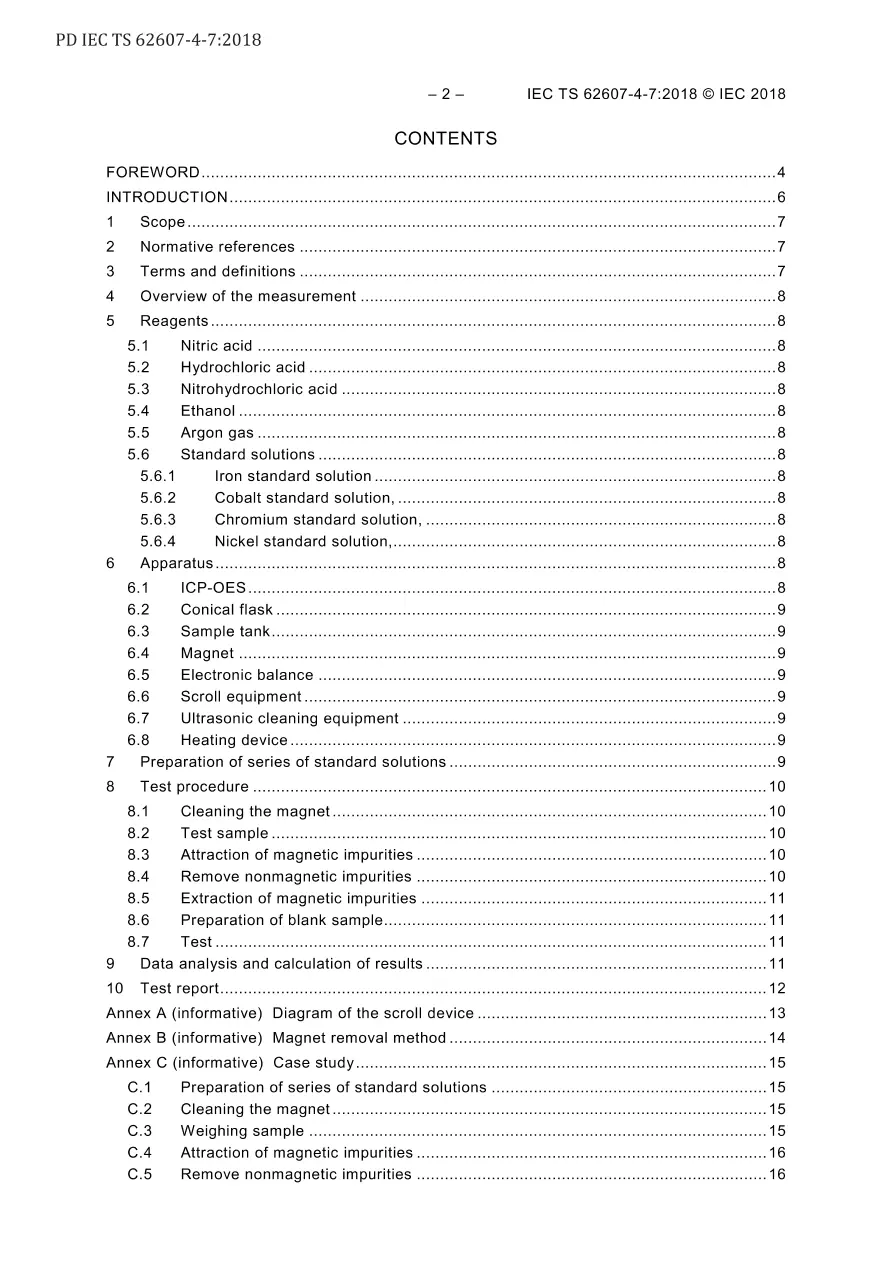 PD IEC TS 62607-4-7:2018

– 2 – IEC TS 62607-4-7:2018 © IEC 2018

CONTENTS

FOREWORD 4
INTRODUCTION 6
1 Scope 7
2 Normative references 7
3 Terms and definitions 7
4 Overview of the measurement 8
5 Reagents 8
5.1 Nitric acid 8
5.2 Hydrochloric acid 8
5.3 Nitrohydrochloric acid 8
5.4 Ethanol 8
5.5 Argon gas 8
5.6 Standard solutions 8
5.6.1 Iron standard solution 8
5.6.2 Cobalt standard solution, 8
5.6.3 Chromium standard solution, 8
5.6.4 Nickel standard solution, 8
6 Apparatus 8
6.1 ICP-OES 8
6.2 Conical flask 9
6.3 Sample tank 9
6.4 Magnet 9
6.5 Electronic balance 9
6.6 Scroll equipment 9
6.7 Ultrasonic cleaning equipment 9
6.8 Heating device 9
7 Preparation of series of standard solutions 9
8 Test procedure 10
8.1 Cleaning the magnet 10
8.2 Test sample 10
8.3 Attraction of magnetic impurities 10
8.4 Remove nonmagnetic impurities 10
8.5 Extraction of magnetic impurities 11
8.6 Preparation of blank sample 11
8.7 Test 11
9 Data analysis and calculation of results 11
10 Test report 12
Annex A (informative) Diagram of the scroll device 13
Annex B (informative) Magnet removal method 14
Annex C (informative) Case study 15
C.1 Preparation of series of standard solutions 15
C.2 Cleaning the magnet 15
C.3 Weighing sample 15
C.4 Attraction of magnetic impurities 16
C.5 Remove nonmagnetic impurities 16